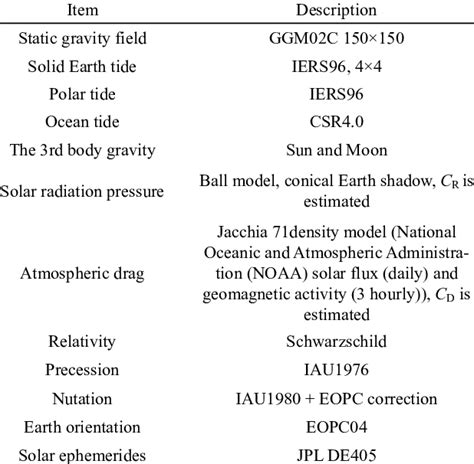 | Item | Description |
|---|---|
| Static gravity field | GGM02C 150×150 |
| Solid Earth tide | IERS96, 4×4 |
| Polar tide | IERS96 |
| Ocean tide | CSR4.0 |
| The 3rd body gravity | Sun and Moon |
| Solar radiation pressure | Ball model, conical Earth shadow, $C_R$ is estimated |
| Atmospheric drag | Jacchia 71density model (National Oceanic and Atmospheric Administration (NOAA) solar flux (daily) and geomagnetic activity (3 hourly)), $C_D$ is estimated |
| Relativity | Schwarzschild |
| Precession | IAU1976 |
| Nutation | IAU1980 + EOPC correction |
| Earth orientation | EOPC04 |
| Solar ephemerides | JPL DE405 |